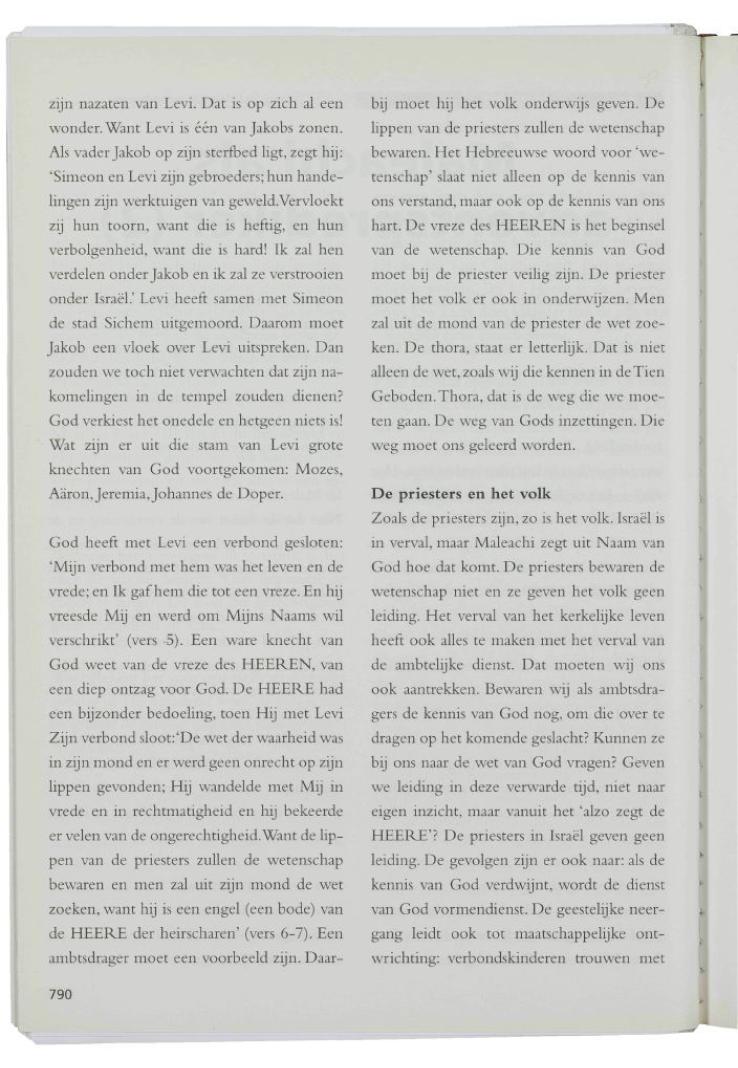 zijn nazaten van Levi. Dat is op zich al een wonder. Want Levi is één van Jakobs zonen. Als vader Jakob op zijn sterfbed ligt, zegt hij: 'Simeon en Levi zijn gebroeders; hun handelingen zijn werktuigen van geweld. Vervloekt zij hun toorn, want die is heftig, en hun verbolgenheid, want die is hard! Ik zal hen verdelen onder Jakob en ik zal ze verstrooien onder Israël.' Levi heeft samen met Simeon de stad Sichem uitgemoord. Daarom moet Jakob een vloek over Levi uitspreken. Dan zouden we toch niet verwachten dat zijn nakomelingen in de tempel zouden dienen? God verkiest het onedele en hetgeen niets is! Wat zijn er uit die stam van Levi grote knechten van God voortgekomen: Mozes, Aäron, Jeremia, Johannes de Doper.

God heeft met Levi een verbond gesloten: 'Mijn verbond met hem was het leven en de vrede; en Ik gaf hem die tot een vreze. En hij vreesde Mij en werd om Mijns Naams wil verschrikt' (vers 5). Een ware knecht van God weet van de vreze des HEEREN, van een diep ontzag voor God. De HEERE had een bijzonder bedoeling, toen Hij met Levi Zijn verbond sloot: 'De wet der waarheid was in zijn mond en er werd geen onrecht op zijn lippen gevonden; Hij wandelde met Mij in vrede en in rechtmatigheid en hij bekeerde er velen van de ongerechtigheid. Want de lippen van de priesters zullen de wetenschap bewaren en men zal uit zijn mond de wet zoeken, want hij is een engel (een bode) van de HEERE der heirscharen' (vers 6-7). Een ambtsdrager moet een voorbeeld zijn. Daarbij moet hij het volk onderwijs geven. De lippen van de priesters zullen de wetenschap bewaren. Het Hebreeuwse woord voor 'wetenschap' slaat niet alleen op de kennis van ons verstand, maar ook op de kennis van ons hart. De vreze des HEEREN is het beginsel van de wetenschap. Die kennis van God moet bij de priester veilig zijn. De priester moet het volk er ook in onderwijzen. Men zal uit de mond van de priester de wet zoeken. De thora, staat er letterlijk. Dat is niet alleen de wet, zoals wij die kennen in de Tien Geboden. Thora, dat is de weg die we moeten gaan. De weg van Gods inzettingen. Die weg moet ons geleerd worden.

De priesters en het volk

Zoals de priesters zijn, zo is het volk. Israël is in verval, maar Maleachi zegt uit Naam van God hoe dat komt. De priesters bewaren de wetenschap niet en ze geven het volk geen leiding. Het verval van het kerkelijke leven heeft ook alles te maken met het verval van de ambtelijke dienst. Dat moeten wij ons ook aantrekken. Bewaren wij als ambtsdragers de kennis van God nog, om die over te dragen op het komende geslacht? Kunnen ze bij ons naar de wet van God vragen? Geven we leiding in deze verwarde tijd, niet naar eigen inzicht, maar vanuit het 'alzo zegt de HEERE'? De priesters in Israël geven geen leiding. De gevolgen zijn er ook naar: als de kennis van God verdwijnt, wordt de dienst van God vormendienst. De geestelijke neergang leidt ook tot maatschappelijke ontwrichting: verbondskinderen trouwen met

790